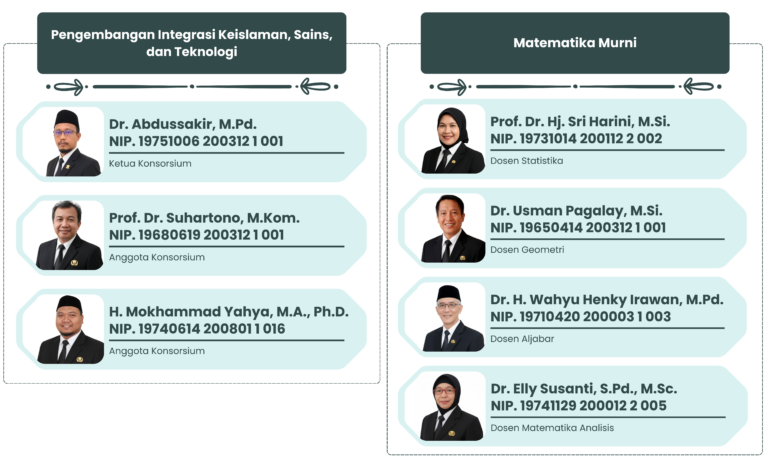 Pengembangan Integrasi Keislaman, Sains, dan Teknologi

Dr. Abdussakir, M.Pd.
NIP. 19751006 200312 1 001
Ketua Konsorsium

Prof. Dr. Suhartono, M.Kom.
NIP. 19680619 200312 1 001
Anggota Konsorsium

H. Mokhammad Yahya, M.A., Ph.D.
NIP. 19740614 200801 1 016
Anggota Konsorsium

Matematika Murni

Prof. Dr. Hj. Sri Harini, M.Si.
NIP. 19731014 200112 2 002
Dosen Statistika

Dr. Usman Pagalay, M.Si.
NIP. 19650414 200312 1 001
Dosen Geometri

Dr. H. Wahyu Henky Irawan, M.Pd.
NIP. 19710420 200003 1 003
Dosen Aljabar

Dr. Elly Susanti, S.Pd., M.Sc.
NIP. 19741129 200012 2 005
Dosen Matematika Analisis